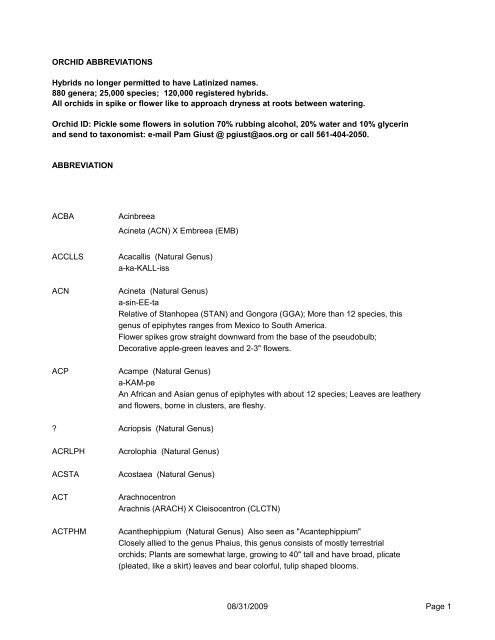 ORCHID ABBREVIATIONS

Hybrids no longer permitted to have Latinized names.
880 genera; 25,000 species; 120,000 registered hybrids.
All orchids in spike or flower like to approach dryness at roots between watering.

Orchid ID: Pickle some flowers in solution 70% rubbing alcohol, 20% water and 10% glycerin and send to taxonomist: e-mail Pam Giust @ pgiust@aos.org or call 561-404-2050.

ABBREVIATION

ACBA Acinbreea
Acineta (ACN) X Embreea (EMB)

ACCLLS Acacallis (Natural Genus)
a-ka-KALL-iss

ACN Acineta (Natural Genus)
a-sin-EE-ta
Relative of Stanhopea (STAN) and Gongora (GGA); More than 12 species, this genus of epiphytes ranges from Mexico to South America.
Flower spikes grow straight downward from the base of the pseudobulb;
Decorative apple-green leaves and 2-3" flowers.

ACP Acampe (Natural Genus)
a-KAM-pe
An African and Asian genus of epiphytes with about 12 species; Leaves are leathery and flowers, borne in clusters, are fleshy.

? Acriopsis (Natural Genus)

ACRLPH Acrolophia (Natural Genus)

ACSTA Acostaea (Natural Genus)

ACT Arachnocentron
Arachnis (ARACH) X Cleisocentron (CLCTN)

ACTPHM Acanthephippium (Natural Genus) Also seen as "Acantephippium"
Closely allied to the genus Phaius, this genus consists of mostly terrestrial orchids; Plants are somewhat large, growing to 40" tall and have broad, plicate (pleated, like a skirt) leaves and bear colorful, tulip shaped blooms.

08/31/2009 Page 1